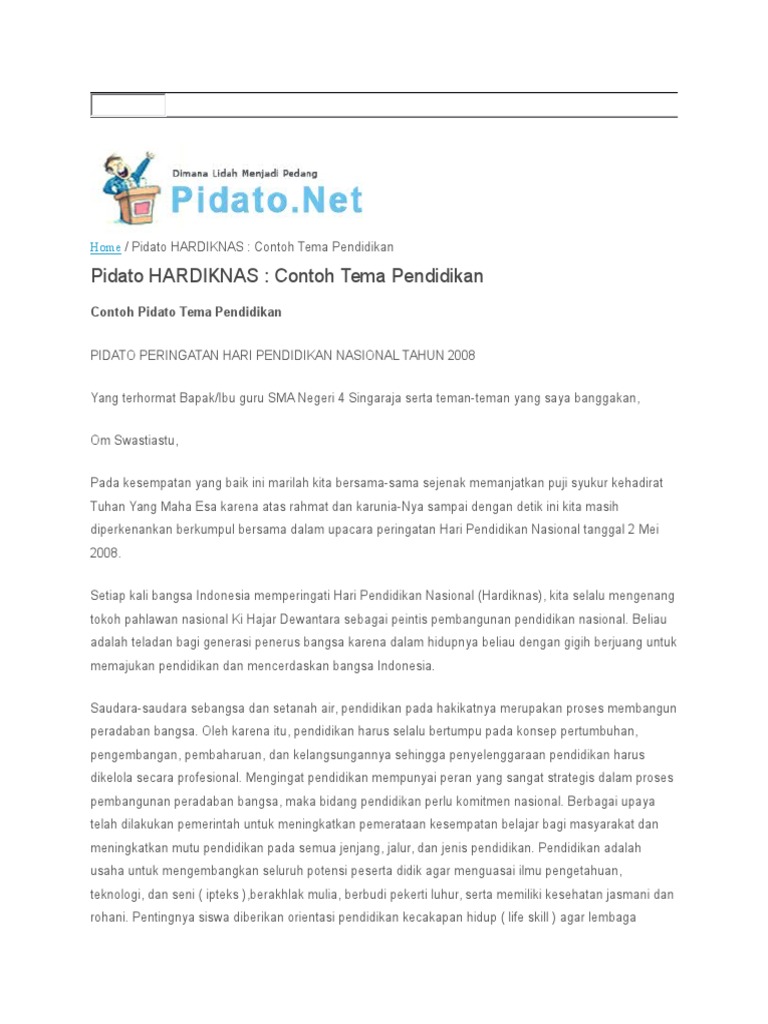 Dimana Lidah Menjadi Pedang
Pidato.Net

Home / Pidato HARDIKNAS : Contoh Tema Pendidikan

Pidato HARDIKNAS : Contoh Tema Pendidikan

Contoh Pidato Tema Pendidikan

PIDATO PERINGATAN HARI PENDIDIKAN NASIONAL TAHUN 2008

Yang terhormat Bapak/Ibu guru SMA Negeri 4 Singaraja serta teman-teman yang saya banggakan,

Om Swastiastu,

Pada kesempatan yang baik ini marilah kita bersama-sama sejenak memanjatkan puji syukur kehadirat Tuhan Yang Maha Esa karena atas rahmat dan karunia-Nya sampai dengan detik ini kita masih diperkenankan berkumpul bersama dalam upacara peringatan Hari Pendidikan Nasional tanggal 2 Mei 2008.

Setiap kali bangsa Indonesia memperingati Hari Pendidikan Nasional (Hardiknas), kita selalu mengenang tokoh pahlawan nasional Ki Hajar Dewantara sebagai peintis pembangunan pendidikan nasional. Beliau adalah teladan bagi generasi penerus bangsa karena dalam hidupnya beliau dengan gigih berjuang untuk memajukan pendidikan dan mencerdaskan bangsa Indonesia.

Saudara-saudara sebangsa dan setanah air, pendidikan pada hakikatnya merupakan proses membangun peradaban bangsa. Oleh karena itu, pendidikan harus selalu bertumpu pada konsep pertumbuhan, pengembangan, pembaharuan, dan kelangsungannya sehingga penyelenggaraan pendidikan harus dikelola secara profesional. Mengingat pendidikan mempunyai peran yang sangat strategis dalam proses pembangunan peradaban bangsa, maka bidang pendidikan perlu komitmen nasional. Berbagai upaya telah dilakukan pemerintah untuk meningkatkan pemerataan kesempatan belajar bagi masyarakat dan meningkatkan mutu pendidikan pada semua jenjang, jalur, dan jenis pendidikan. Pendidikan adalah usaha untuk mengembangkan seluruh potensi peserta didik agar menguasai ilmu pengetahuan, teknologi, dan seni ( ipteks ),berakhlak mulia, berbudi pekerti luhur, serta memiliki kesehatan jasmani dan rohani. Pentingnya siswa diberikan orientasi pendidikan kecakapan hidup ( life skill ) agar lembaga